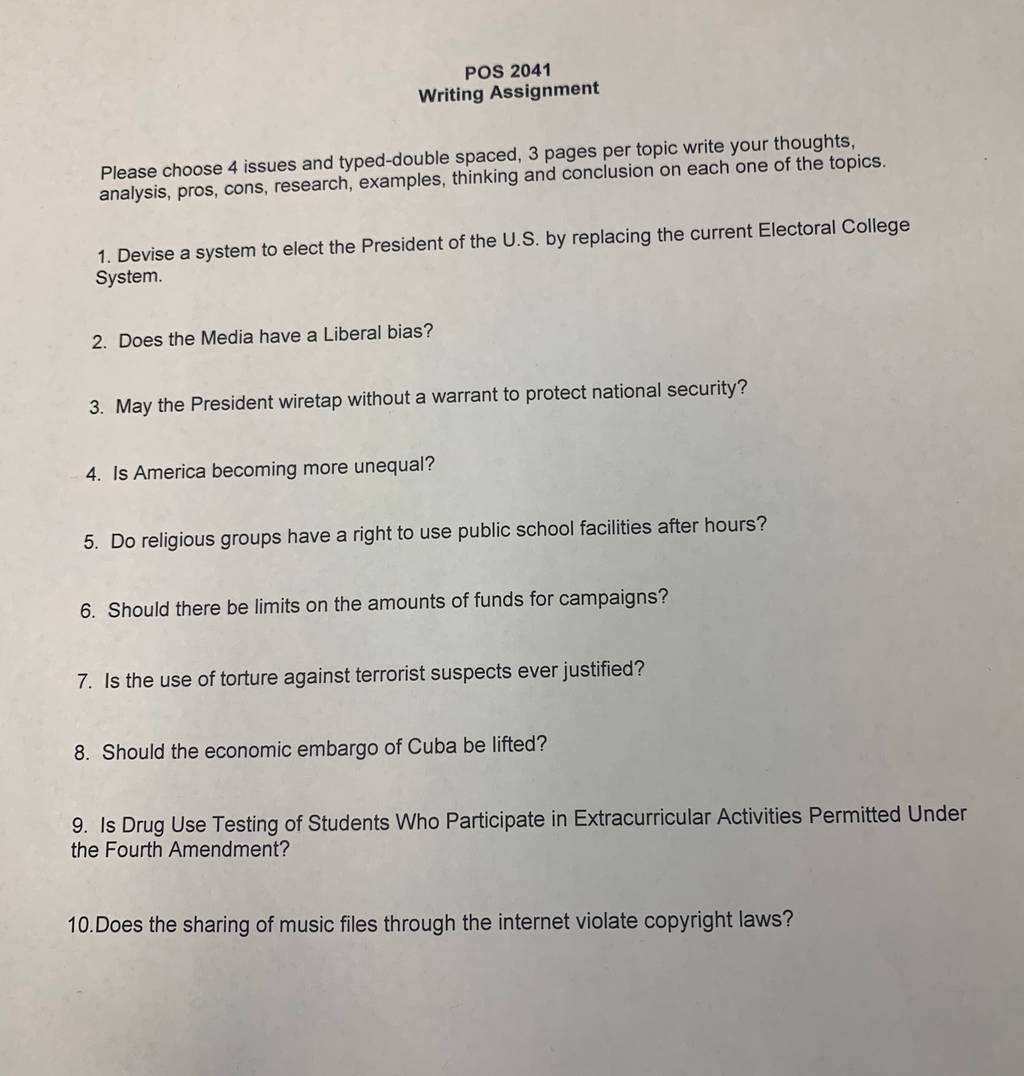 POS 2041
Writing Assignment

Please choose 4 issues and typed-double spaced, 3 pages per topic write your thoughts, analysis, pros, cons, research, examples, thinking and conclusion on each one of the topics.

1. Devise a system to elect the President of the U.S. by replacing the current Electoral College System.

2. Does the Media have a Liberal bias?

3. May the President wiretap without a warrant to protect national security?

4. Is America becoming more unequal?

5. Do religious groups have a right to use public school facilities after hours?

6. Should there be limits on the amounts of funds for campaigns?

7. Is the use of torture against terrorist suspects ever justified?

8. Should the economic embargo of Cuba be lifted?

9. Is Drug Use Testing of Students Who Participate in Extracurricular Activities Permitted Under the Fourth Amendment?

10.Does the sharing of music files through the internet violate copyright laws?